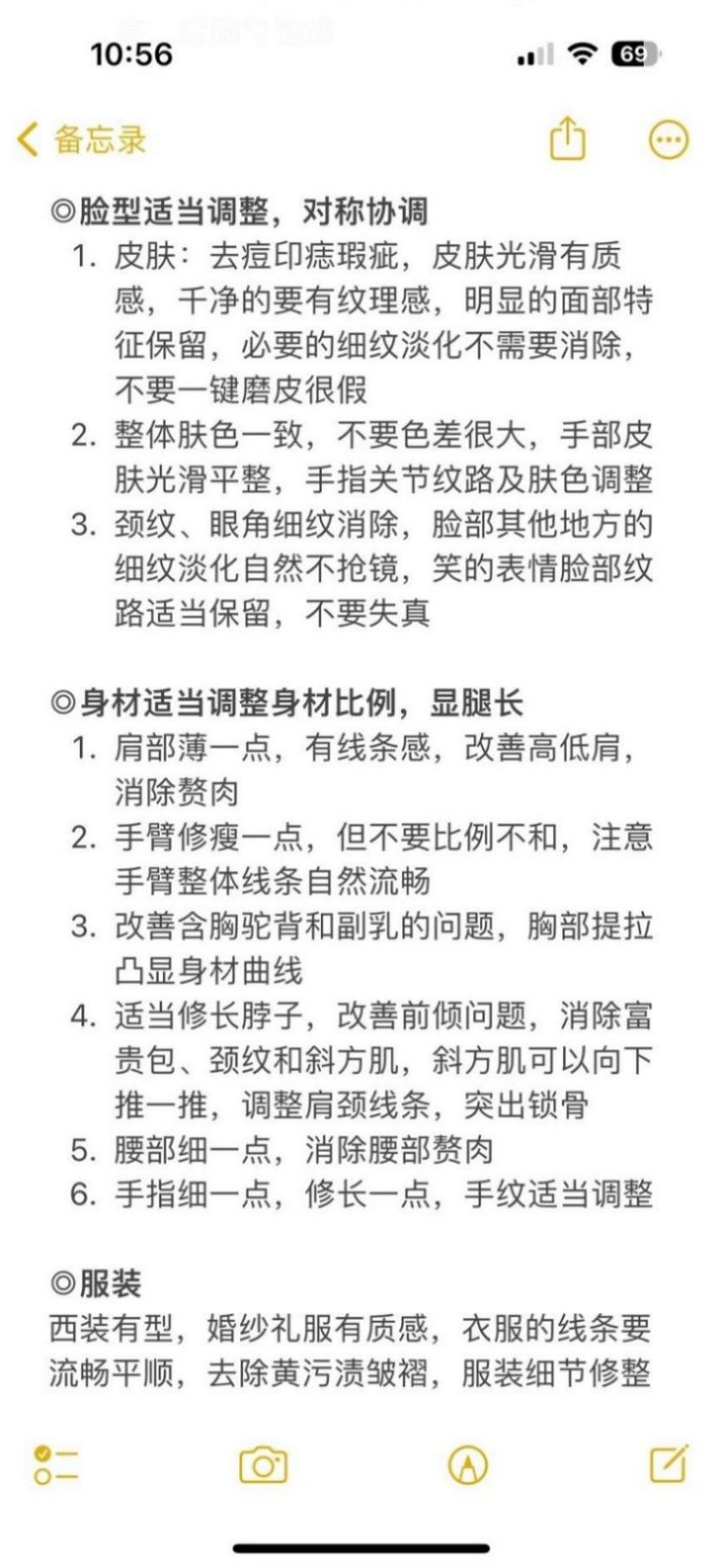 10:56

69

备忘录

◎脸型适当调整，对称协调
1. 皮肤：去痘印痣瑕疵，皮肤光滑有质感，干净的要有纹理感，明显的面部特征保留，必要的细纹淡化不需要消除，不要一键磨皮很假
2. 整体肤色一致，不要色差很大，手部皮肤光滑平整，手指关节纹路及肤色调整
3. 颈纹、眼角细纹消除，脸部其他地方的细纹淡化自然不抢镜，笑的表情脸部纹路适当保留，不要失真

◎身材适当调整身材比例，显腿长
1. 肩部薄一点，有线条感，改善高低肩，消除赘肉
2. 手臂修瘦一点，但不要比例不和，注意手臂整体线条自然流畅
3. 改善含胸驼背和副乳的问题，胸部提拉凸显身材曲线
4. 适当修长脖子，改善前倾问题，消除富贵包、颈纹和斜方肌，斜方肌可以向下推一推，调整肩颈线条，突出锁骨
5. 腰部细一点，消除腰部赘肉
6. 手指细一点，修长一点，手纹适当调整

◎服装
西装有型，婚纱礼服有质感，衣服的线条要流畅平顺，去除黄污渍皱褶，服装细节修整